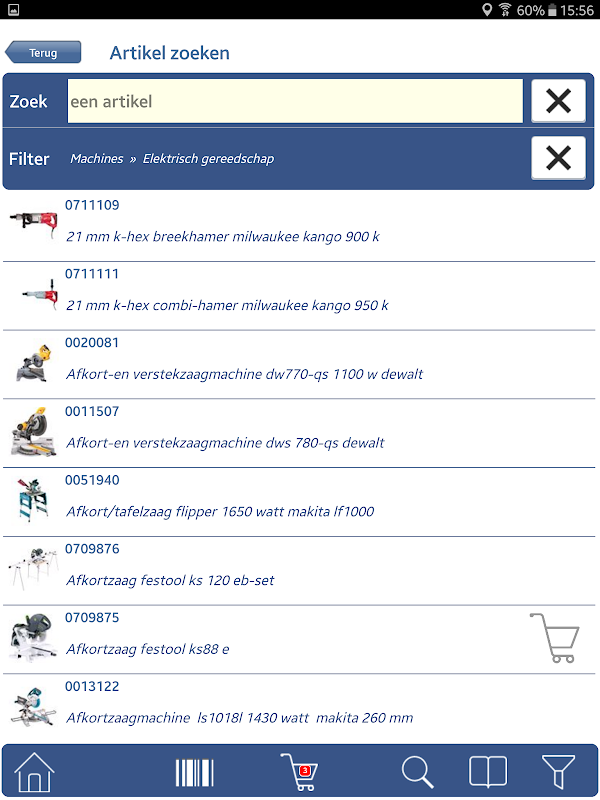 60% 15:56

Terug

Artikel zoeken

Zoek

een artikel

Filter

Machines » Elektrisch gereedschap

0711109
21 mm k-hex breekhamer milwaukee kango 900 k

0711111
21 mm k-hex combi-hamer milwaukee kango 950 k

0020081
Afkort-en verstekzaagmachine dw770-qs 1100 w dewalt

0011507
Afkort-en verstekzaagmachine dws 780-qs dewalt

0051940
Afkort/tafelzaag flipper 1650 watt makita lf1000

0709876
Afkortzaag festool ks 120 eb-set

0709875
Afkortzaag festool ks88 e

0013122
Afkortzaagmachine ls1018l 1430 watt makita 260 mm

3